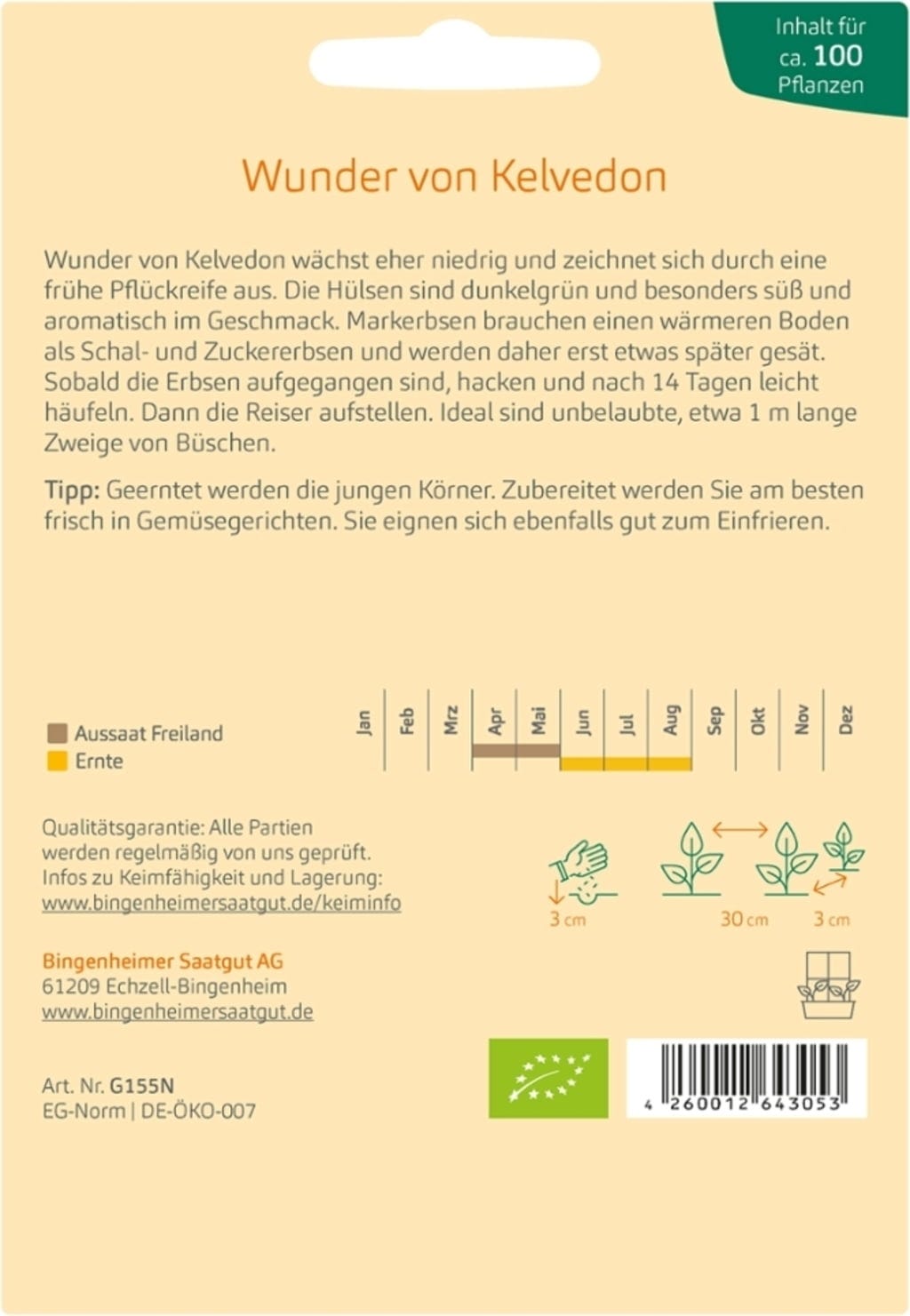 Inhalt für ca. 100 Pflanzen

Wunder von Kelvedon

Wunder von Kelvedon wächst eher niedrig und zeichnet sich durch eine frühe Pflückreife aus. Die Hülsen sind dunkelgrün und besonders süß und aromatisch im Geschmack. Markerbsen brauchen einen wärmeren Boden als Schal- und Zuckererbsen und werden daher erst etwas später gesät. Sobald die Erbsen aufgegangen sind, hacken und nach 14 Tagen leicht häufeln. Dann die Reiser aufstellen. Ideal sind unbelaubte, etwa 1 m lange Zweige von Büschen.

Tipp: Geerntet werden die jungen Körner. Zubereitet werden Sie am besten frisch in Gemüsegerichten. Sie eignen sich ebenfalls gut zum Einfrieren.

Aussaat Freiland
Ernte

Jan Feb Mrz Apr Mai Jun Jul Aug Sep Okt Nov Dez

Qualitätsgarantie: Alle Partien werden regelmäßig von uns geprüft. Infos zu Keimfähigkeit und Lagerung: www.bingenheimersaatgut.de/keiminfo

3 cm 30 cm 3 cm

Bingenheimer Saatgut AG
61209 Echzell-Bingenheim
www.bingenheimersaatgut.de

Art. Nr. G155N
EG-Norm | DE-ÖKO-007

4 260012 643053